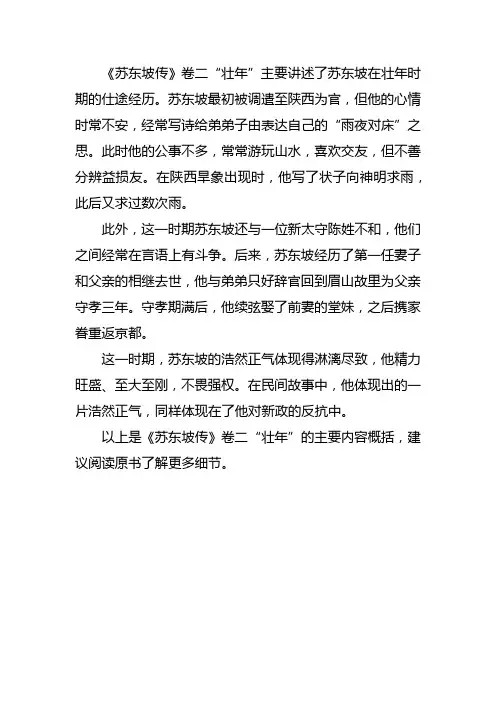 《苏东坡传》卷二“壮年”主要讲述了苏东坡在壮年时期的仕途经历。苏东坡最初被调遣至陕西为官，但他的心情时常不安，经常写诗给弟弟子由表达自己的“雨夜对床”之思。此时他的公事不多，常常游玩山水，喜欢交友，但不善分辨益损友。在陕西旱象出现时，他写了状子向神明求雨，此后又求过数次雨。

此外，这一时期苏东坡还与一位新太守陈姓不和，他们之间经常在言语上有斗争。后来，苏东坡经历了第一任妻子和父亲的相继去世，他与弟弟只好辞官回到眉山故里为父亲守孝三年。守孝期满后，他续弦娶了前妻的堂妹，之后携家眷重返京都。

这一时期，苏东坡的浩然正气体现得淋漓尽致，他精力旺盛、至大至刚，不畏强权。在民间故事中，他体现出的一片浩然正气，同样体现在了他对新政的反抗中。

以上是《苏东坡传》卷二“壮年”的主要内容概括，建议阅读原书了解更多细节。